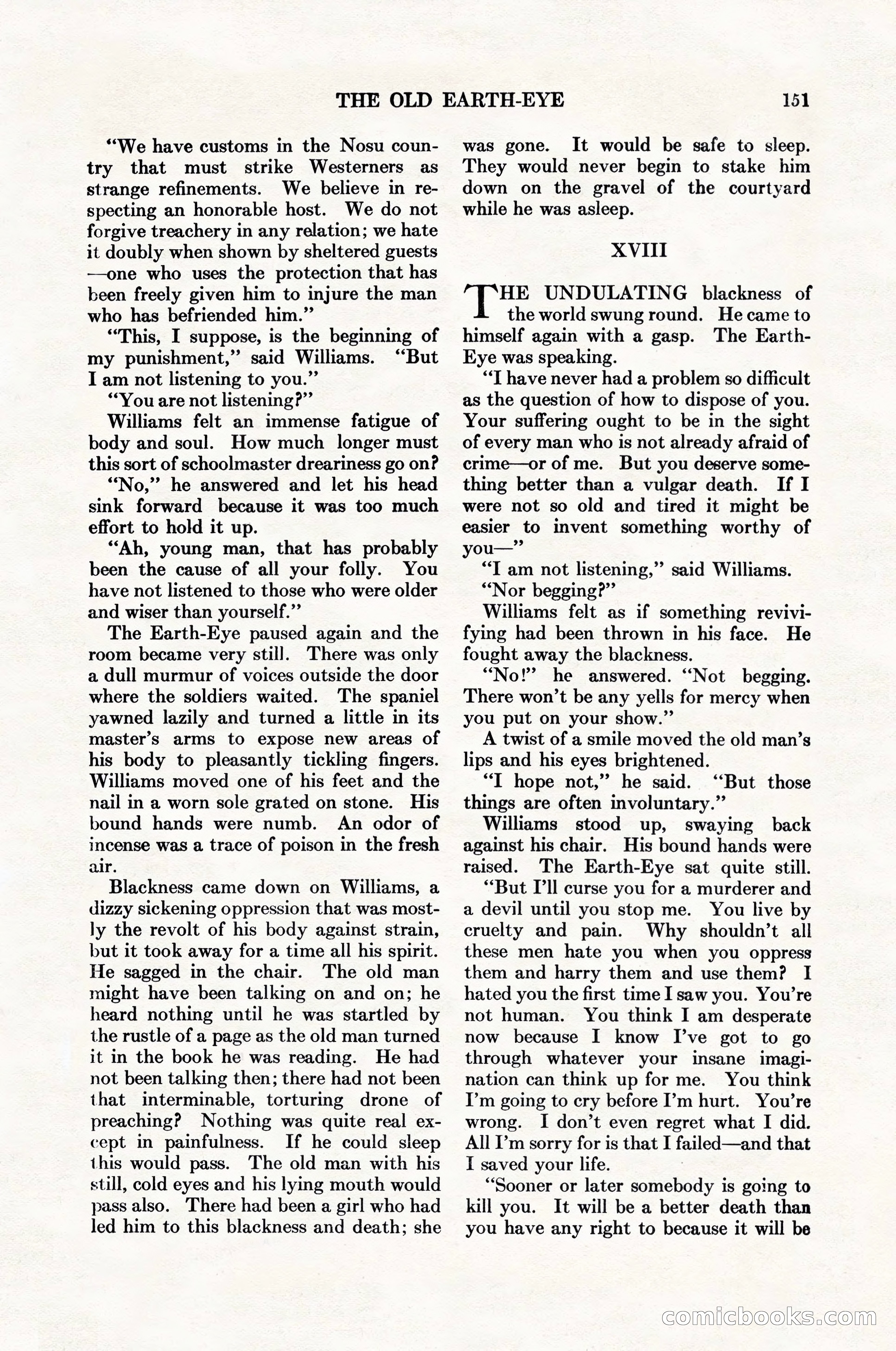 THE OLD EARTH-EYE 151

"We have customs in the Nosu country that must strike Westerners as strange refinements. We believe in respecting an honorable host. We do not forgive treachery in any relation; we hate it doubly when shown by sheltered guests —one who uses the protection that has been freely given him to injure the man who has befriended him."

"This, I suppose, is the beginning of my punishment," said Williams. "But I am not listening to you."

"You are not listening?"

Williams felt an immense fatigue of body and soul. How much longer must this sort of schoolmaster dreariness go on?

"No," he answered and let his head sink forward because it was too much effort to hold it up.

"Ah, young man, that has probably been the cause of all your folly. You have not listened to those who were older and wiser than yourself."

The Earth-Eye paused again and the room became very still. There was only a dull murmur of voices outside the door where the soldiers waited. The spaniel yawned lazily and turned a little in its master's arms to expose new areas of his body to pleasantly tickling fingers. Williams moved one of his feet and the nail in a worn sole grated on stone. His bound hands were numb. An odor of incense was a trace of poison in the fresh air.

Blackness came down on Williams, a dizzy sickening oppression that was mostly the revolt of his body against strain, but it took away for a time all his spirit. He sagged in the chair. The old man might have been talking on and on; he heard nothing until he was startled by the rustle of a page as the old man turned it in the book he was reading. He had not been talking then; there had not been that interminable, torturing drone of preaching? Nothing was quite real except in painfulness. If he could sleep this would pass. The old man with his still, cold eyes and his lying mouth would pass also. There had been a girl who had led him to this blackness and death; she was gone. It would be safe to sleep. They would never begin to stake him down on the gravel of the courtyard while he was asleep.

XVIII

THE UNDULATING blackness of the world swung round. He came to himself again with a gasp. The Earth-Eye was speaking.

"I have never had a problem so difficult as the question of how to dispose of you. Your suffering ought to be in the sight of every man who is not already afraid of crime—or of me. But you deserve something better than a vulgar death. If I were not so old and tired it might be easier to invent something worthy of you—"

"I am not listening," said Williams.

"Nor begging?"

Williams felt as if something revivifying had been thrown in his face. He fought away the blackness.

"No!" he answered. "Not begging. There won't be any yells for mercy when you put on your show."

A twist of a smile moved the old man's lips and his eyes brightened.

"I hope not," he said. "But those things are often involuntary."

Williams stood up, swaying back against his chair. His bound hands were raised. The Earth-Eye sat quite still.

"But I'll curse you for a murderer and a devil until you stop me. You live by cruelty and pain. Why shouldn't all these men hate you when you oppress them and harry them and use them? I hated you the first time I saw you. You're not human. You think I am desperate now because I know I've got to go through whatever your insane imagination can think up for me. You think I'm going to cry before I'm hurt. You're wrong. I don't even regret what I did. All I'm sorry for is that I failed—and that I saved your life.

"Sooner or later somebody is going to kill you. It will be a better death than you have any right to because it will be

comicbooks.com